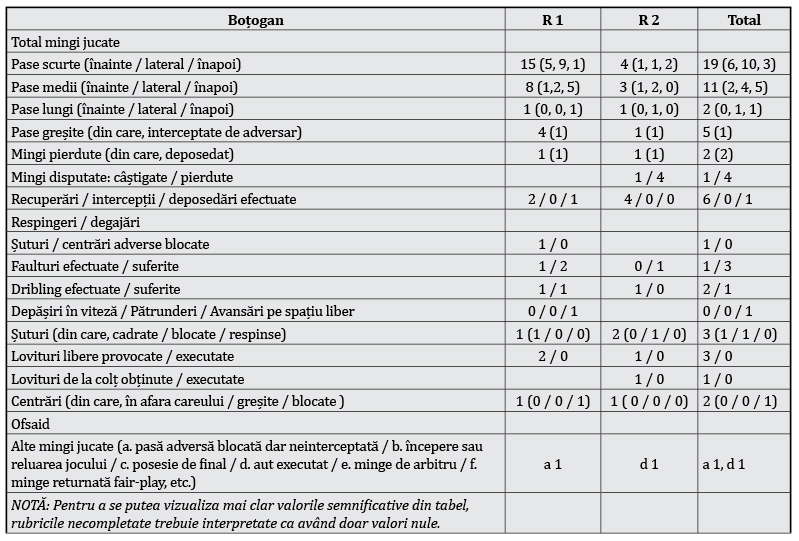 | Boțogan | R 1 | R 2 | Total |
|---|---|---|---|
| Total mingi jucate | | | |
| Pase scurte (înainte / lateral / înapoi) | 15 (5, 9, 1) | 4 (1, 1, 2) | 19 (6, 10, 3) |
| Pase medii (înainte / lateral / înapoi) | 8 (1,2, 5) | 3 (1, 2, 0) | 11 (2, 4, 5) |
| Pase lungi (înainte / lateral / înapoi) | 1 (0, 0, 1) | 1 (0, 1, 0) | 2 (0, 1, 1) |
| Pase greșite (din care, interceptate de adversar) | 4 (1) | 1 (1) | 5 (1) |
| Mingi pierdute (din care, deposedat) | 1 (1) | 1 (1) | 2 (2) |
| Mingi disputate: câștigate / pierdute | | 1 / 4 | 1 / 4 |
| Recuperări / intercepții / deposedări efectuate | 2 / 0 / 1 | 4 / 0 / 0 | 6 / 0 / 1 |
| Respingeri / degajări | | | |
| Șuturi / centrări adverse blocate | 1 / 0 | | 1 / 0 |
| Faulturi efectuate / suferite | 1 / 2 | 0 / 1 | 1 / 3 |
| Dribling efectuate / suferite | 1 / 1 | 1 / 0 | 2 / 1 |
| Depășiri în viteză / Pătrunderi / Avansări pe spațiu liber | 0 / 0 / 1 | | 0 / 0 / 1 |
| Șuturi (din care, cadrate / blocate / respinse) | 1 (1 / 0 / 0) | 2 (0 / 1 / 0) | 3 (1 / 1 / 0) |
| Lovituri libere provocate / executate | 2 / 0 | 1 / 0 | 3 / 0 |
| Lovituri de la colț obținute / executate | | 1 / 0 | 1 / 0 |
| Centrări (din care, în afara careului / greșite / blocate ) | 1 (0 / 0 / 1) | 1 ( 0 / 0 / 0) | 2 (0 / 0 / 1) |
| Ofsaid | | | |
| Alte mingi jucate (a. pasă adversă blocată dar neinterceptată / b. începere sau reluarea jocului / c. posesie de final / d. aut executat / e. minge de arbitru / f. minge returnată fair-play, etc.) | a 1 | d 1 | a 1, d 1 |
| NOTĂ: Pentru a se putea vizualiza mai clar valorile semnificative din tabel, rubricile necompletate trebuie interpretate ca având doar valori nule. | | | |